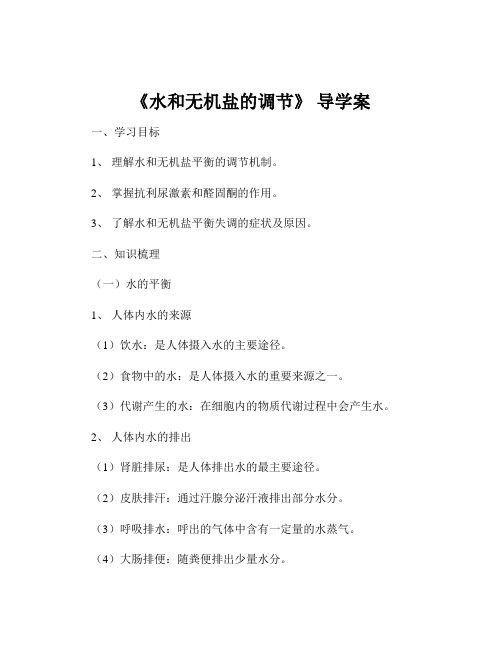 《水和无机盐的调节》 导学案

一、学习目标

1、 理解水和无机盐平衡的调节机制。

2、 掌握抗利尿激素和醛固酮的作用。

3、 了解水和无机盐平衡失调的症状及原因。

二、知识梳理

（一）水的平衡

1、 人体内水的来源

（1）饮水：是人体摄入水的主要途径。

（2）食物中的水：是人体摄入水的重要来源之一。

（3）代谢产生的水：在细胞内的物质代谢过程中会产生水。

2、 人体内水的排出

（1）肾脏排尿：是人体排出水的最主要途径。

（2）皮肤排汗：通过汗腺分泌汗液排出部分水分。

（3）呼吸排水：呼出的气体中含有一定量的水蒸气。

（4）大肠排便：随粪便排出少量水分。